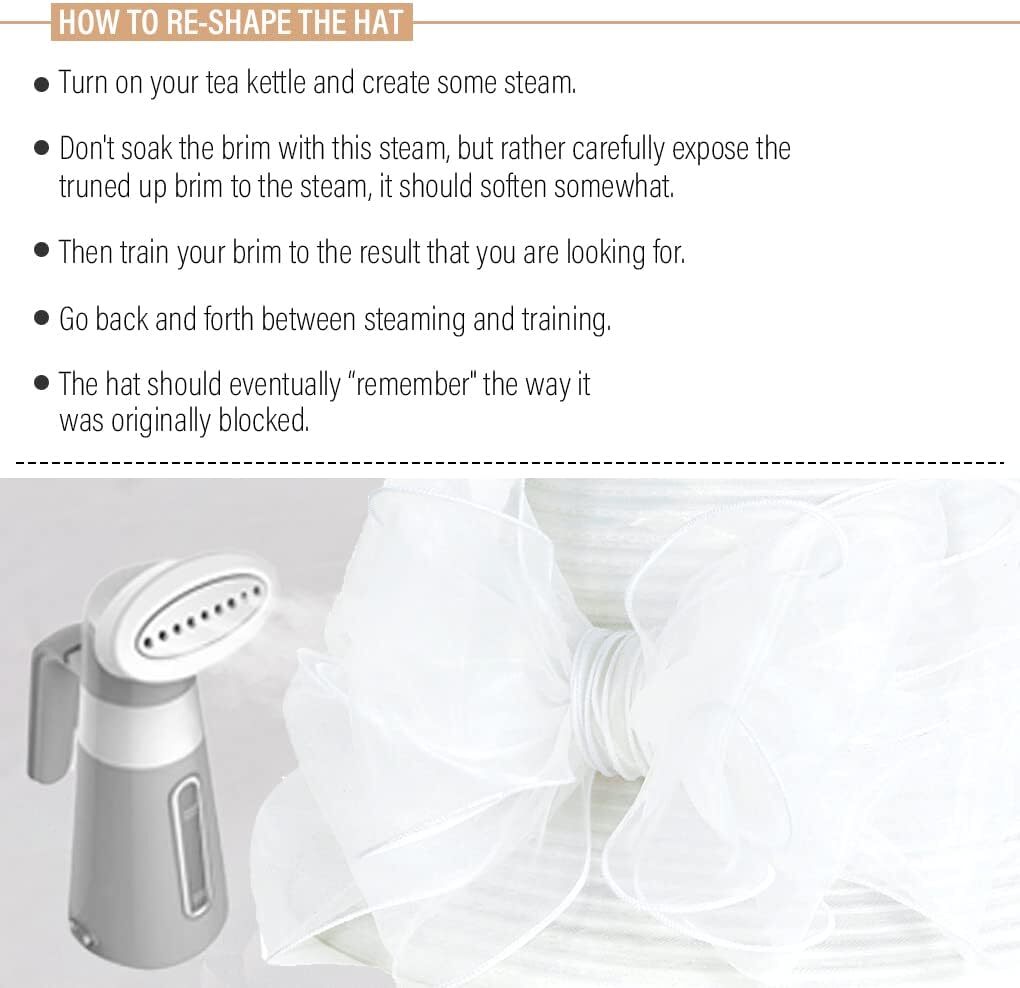 HOW TO RE-SHAPE THE HAT

● Turn on your tea kettle and create some steam.

● Don't soak the brim with this steam, but rather carefully expose the truned up brim to the steam, it should soften somewhat.

● Then train your brim to the result that you are looking for.

● Go back and forth between steaming and training.

● The hat should eventually "remember" the way it was originally blocked.